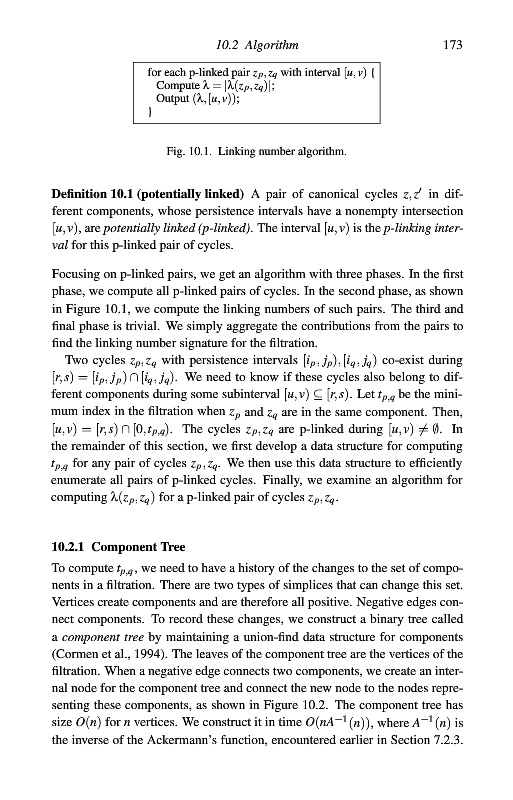 10.2 Algorithm 173

for each p-linked pair $z_p, z_q$ with interval $[u, v)$ {
Compute $\lambda = |\lambda(z_p, z_q)|$;
Output $(\lambda, [u, v))$;
}

Fig. 10.1. Linking number algorithm.

**Definition 10.1 (potentially linked)** A pair of canonical cycles $z, z'$ in different components, whose persistence intervals have a nonempty intersection $[u, v)$, are *potentially linked (p-linked)*. The interval $[u, v)$ is the *p-linking interval* for this p-linked pair of cycles.

Focusing on p-linked pairs, we get an algorithm with three phases. In the first phase, we compute all p-linked pairs of cycles. In the second phase, as shown in Figure 10.1, we compute the linking numbers of such pairs. The third and final phase is trivial. We simply aggregate the contributions from the pairs to find the linking number signature for the filtration.

Two cycles $z_p, z_q$ with persistence intervals $[i_p, j_p), [i_q, j_q)$ co-exist during $[r, s) = [i_p, j_p) \cap [i_q, j_q)$. We need to know if these cycles also belong to different components during some subinterval $[u, v) \subseteq [r, s)$. Let $t_{p,q}$ be the minimum index in the filtration when $z_p$ and $z_q$ are in the same component. Then, $[u, v) = [r, s) \cap [0, t_{p,q})$. The cycles $z_p, z_q$ are p-linked during $[u, v) \neq \emptyset$. In the remainder of this section, we first develop a data structure for computing $t_{p,q}$ for any pair of cycles $z_p, z_q$. We then use this data structure to efficiently enumerate all pairs of p-linked cycles. Finally, we examine an algorithm for computing $\lambda(z_p, z_q)$ for a p-linked pair of cycles $z_p, z_q$.

**10.2.1 Component Tree**

To compute $t_{p,q}$, we need to have a history of the changes to the set of components in a filtration. There are two types of simplices that can change this set. Vertices create components and are therefore all positive. Negative edges connect components. To record these changes, we construct a binary tree called a *component tree* by maintaining a union-find data structure for components (Cormen et al., 1994). The leaves of the component tree are the vertices of the filtration. When a negative edge connects two components, we create an internal node for the component tree and connect the new node to the nodes representing these components, as shown in Figure 10.2. The component tree has size $O(n)$ for $n$ vertices. We construct it in time $O(nA^{-1}(n))$, where $A^{-1}(n)$ is the inverse of the Ackermann's function, encountered earlier in Section 7.2.3.